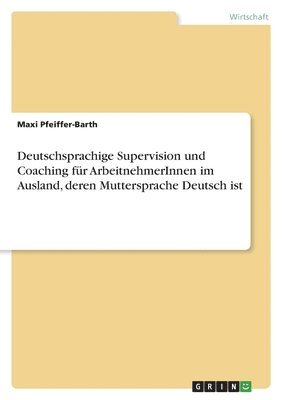 Wirtschaft

Maxi Pfeiffer-Barth

Deutschsprachige Supervision und Coaching für ArbeitnehmerInnen im Ausland, deren Muttersprache Deutsch ist

GRIN